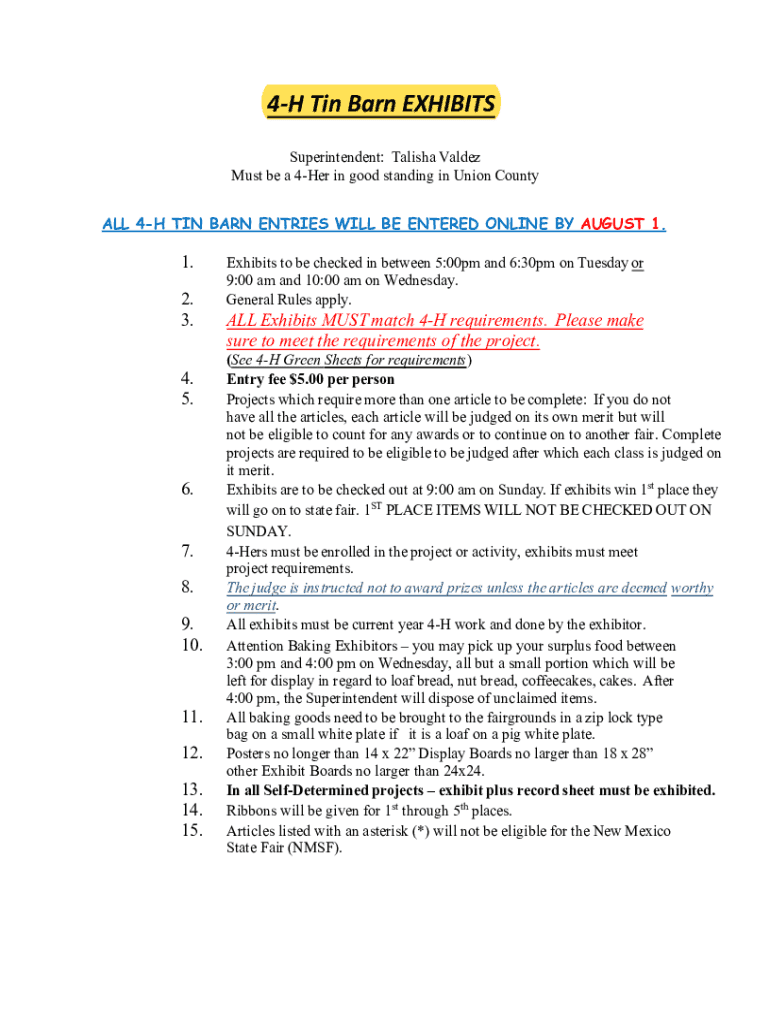 4-H Tin Barn EXHIBITS

Superintendent: Talisha Valdez
Must be a 4-Her in good standing in Union County

ALL 4-H TIN BARN ENTRIES WILL BE ENTERED ONLINE BY AUGUST 1.

1. Exhibits to be checked in between 5:00pm and 6:30pm on Tuesday or 9:00 am and 10:00 am on Wednesday.
2. General Rules apply.
3. ALL Exhibits MUST match 4-H requirements. Please make sure to meet the requirements of the project. (See 4-H Green Sheets for requirements)
4. Entry fee $5.00 per person
5. Projects which require more than one article to be complete: If you do not have all the articles, each article will be judged on its own merit but will not be eligible to count for any awards or to continue on to another fair. Complete projects are required to be eligible to be judged after which each class is judged on it merit.
6. Exhibits are to be checked out at 9:00 am on Sunday. If exhibits win $1^{st}$ place they will go on to state fair. $1^{ST}$ PLACE ITEMS WILL NOT BE CHECKED OUT ON SUNDAY.
7. 4-Hers must be enrolled in the project or activity, exhibits must meet project requirements.
8. The judge is instructed not to award prizes unless the articles are deemed worthy or merit.
9. All exhibits must be current year 4-H work and done by the exhibitor.
10. Attention Baking Exhibitors – you may pick up your surplus food between 3:00 pm and 4:00 pm on Wednesday, all but a small portion which will be left for display in regard to loaf bread, nut bread, coffeecakes, cakes. After 4:00 pm, the Superintendent will dispose of unclaimed items.
11. All baking goods need to be brought to the fairgrounds in a zip lock type bag on a small white plate if it is a loaf on a pig white plate.
12. Posters no longer than 14 x 22” Display Boards no larger than 18 x 28” other Exhibit Boards no larger than 24x24.
13. In all Self-Determined projects – exhibit plus record sheet must be exhibited.
14. Ribbons will be given for $1^{st}$ through $5^{th}$ places.
15. Articles listed with an asterisk (*) will not be eligible for the New Mexico State Fair (NMSF).